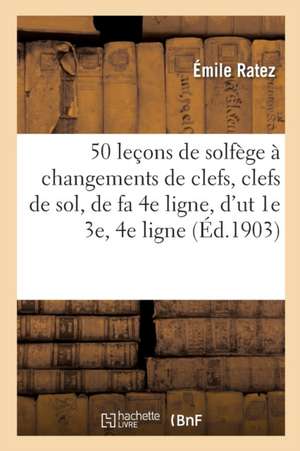 Émile Ratez

50 leçons de solfège à changements de clefs, clefs de sol, de fa 4e ligne, d'ut 1e 3e, 4e ligne (Éd.1903)

hachette LIVRE (BnF